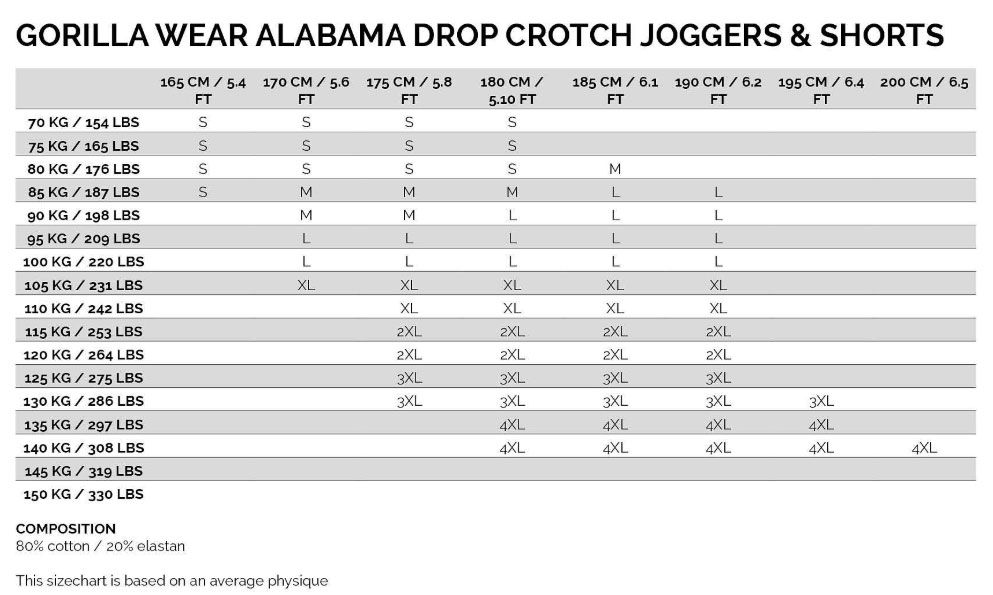 GORILLA WEAR ALABAMA DROP CROTCH JOGGERS & SHORTS

| | 165 CM / 5.4 FT | 170 CM / 5.6 FT | 175 CM / 5.8 FT | 180 CM / 5.10 FT | 185 CM / 6.1 FT | 190 CM / 6.2 FT | 195 CM / 6.4 FT | 200 CM / 6.5 FT |
|---|---|---|---|---|---|---|---|---|
| 70 KG / 154 LBS | S | S | S | S | | | | |
| 75 KG / 165 LBS | S | S | S | S | | | | |
| 80 KG / 176 LBS | S | S | S | S | M | | | |
| 85 KG / 187 LBS | S | M | M | M | L | L | | |
| 90 KG / 198 LBS | | M | M | L | L | L | | |
| 95 KG / 209 LBS | | L | L | L | L | L | | |
| 100 KG / 220 LBS | | L | L | L | L | L | | |
| 105 KG / 231 LBS | | XL | XL | XL | XL | XL | | |
| 110 KG / 242 LBS | | | XL | XL | XL | XL | | |
| 115 KG / 253 LBS | | | 2XL | 2XL | 2XL | 2XL | | |
| 120 KG / 264 LBS | | | 2XL | 2XL | 2XL | 2XL | | |
| 125 KG / 275 LBS | | | 3XL | 3XL | 3XL | 3XL | | |
| 130 KG / 286 LBS | | | 3XL | 3XL | 3XL | 3XL | 3XL | |
| 135 KG / 297 LBS | | | | 4XL | 4XL | 4XL | 4XL | |
| 140 KG / 308 LBS | | | | 4XL | 4XL | 4XL | 4XL | 4XL |
| 145 KG / 319 LBS | | | | | | | | |
| 150 KG / 330 LBS | | | | | | | | |

COMPOSITION
80% cotton / 20% elastan

This sizechart is based on an average physique